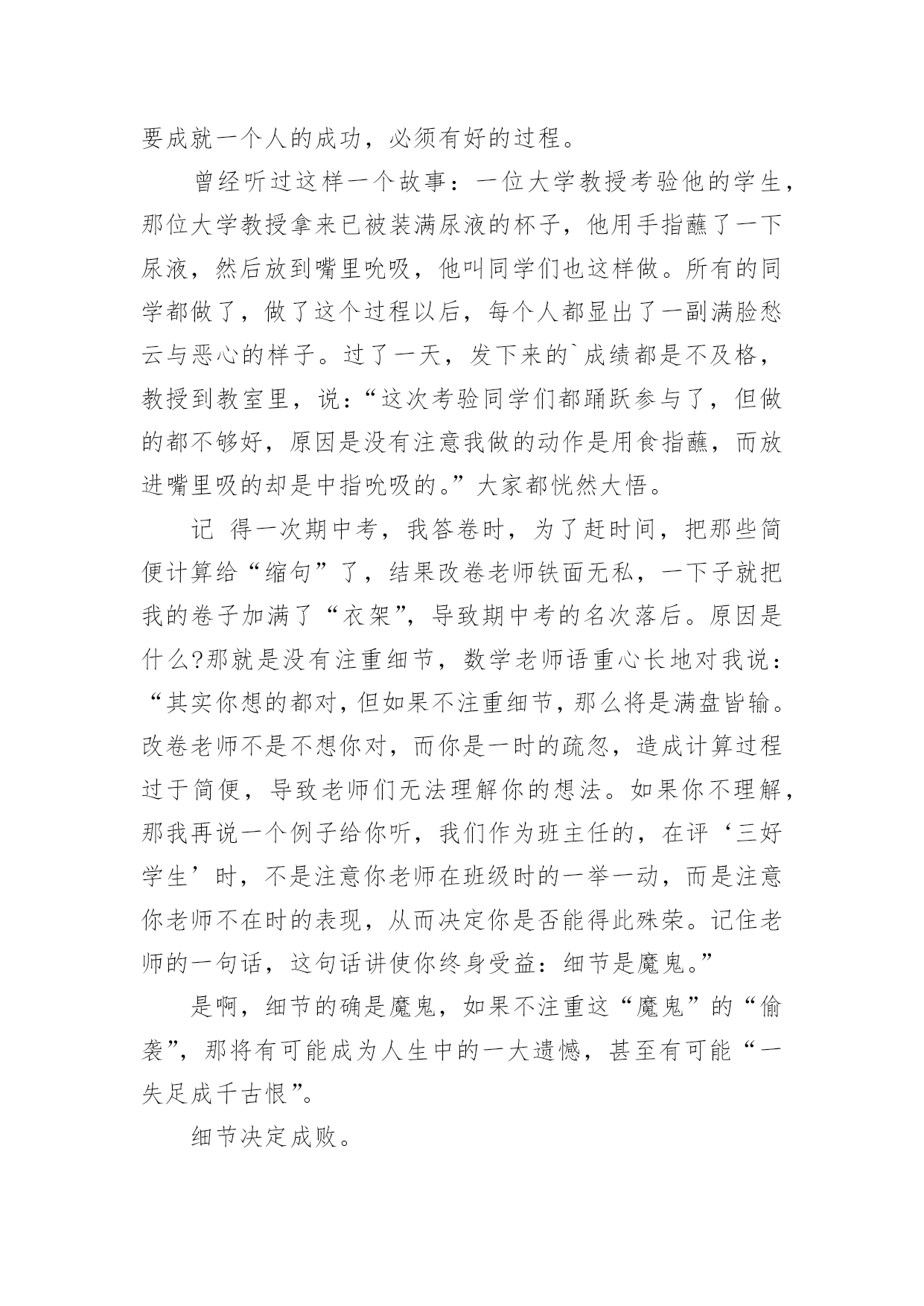 要成就一个人的成功，必须有好的过程。

曾经听过这样一个故事：一位大学教授考验他的学生，那位大学教授拿来已被装满尿液的杯子，他用手指蘸了一下尿液，然后放到嘴里吮吸，他叫同学们也这样做。所有的同学都做了，做了这个过程以后，每个人都显出了一副满脸愁云与恶心的样子。过了一天，发下来的`成绩都是不及格，教授到教室里，说：“这次考验同学们都踊跃参与了，但做的都不够好，原因是没有注意我做的动作是用食指蘸，而放进嘴里吸的却是中指吮吸的。”大家都恍然大悟。

记 得一次期中考，我答卷时，为了赶时间，把那些简便计算给“缩句”了，结果改卷老师铁面无私，一下子就把我的卷子加满了“衣架”，导致期中考的名次落后。原因是什么?那就是没有注重细节，数学老师语重心长地对我说：“其实你想的都对，但如果不注重细节，那么将是满盘皆输。改卷老师不是不想你对，而你是一时的疏忽，造成计算过程过于简便，导致老师们无法理解你的想法。如果你不理解，那我再说一个例子给你听，我们作为班主任的，在评‘三好学生’时，不是注意你老师在班级时的一举一动，而是注意你老师不在时的表现，从而决定你是否能得此殊荣。记住老师的一句话，这句话讲使你终身受益：细节是魔鬼。”

是啊，细节的确是魔鬼，如果不注重这“魔鬼”的“偷袭”，那将有可能成为人生中的一大遗憾，甚至有可能“一失足成千古恨”。

细节决定成败。